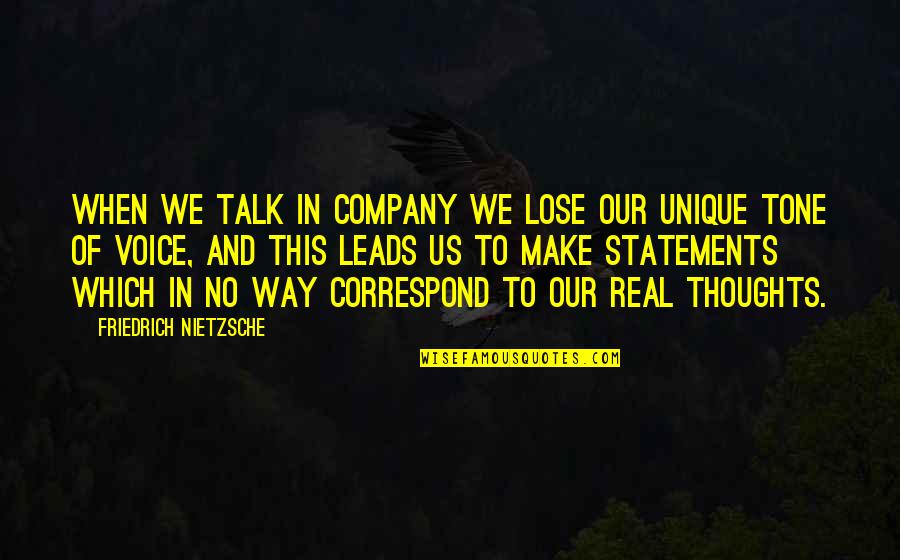 WHEN WE TALK IN COMPANY WE LOSE OUR UNIQUE TONE OF VOICE, AND THIS LEADS US TO MAKE STATEMENTS WHICH IN NO WAY CORRESPOND TO OUR REAL THOUGHTS.

FRIEDRICH NIETZSCHE

WISEFAMOUSQUOTES.COM